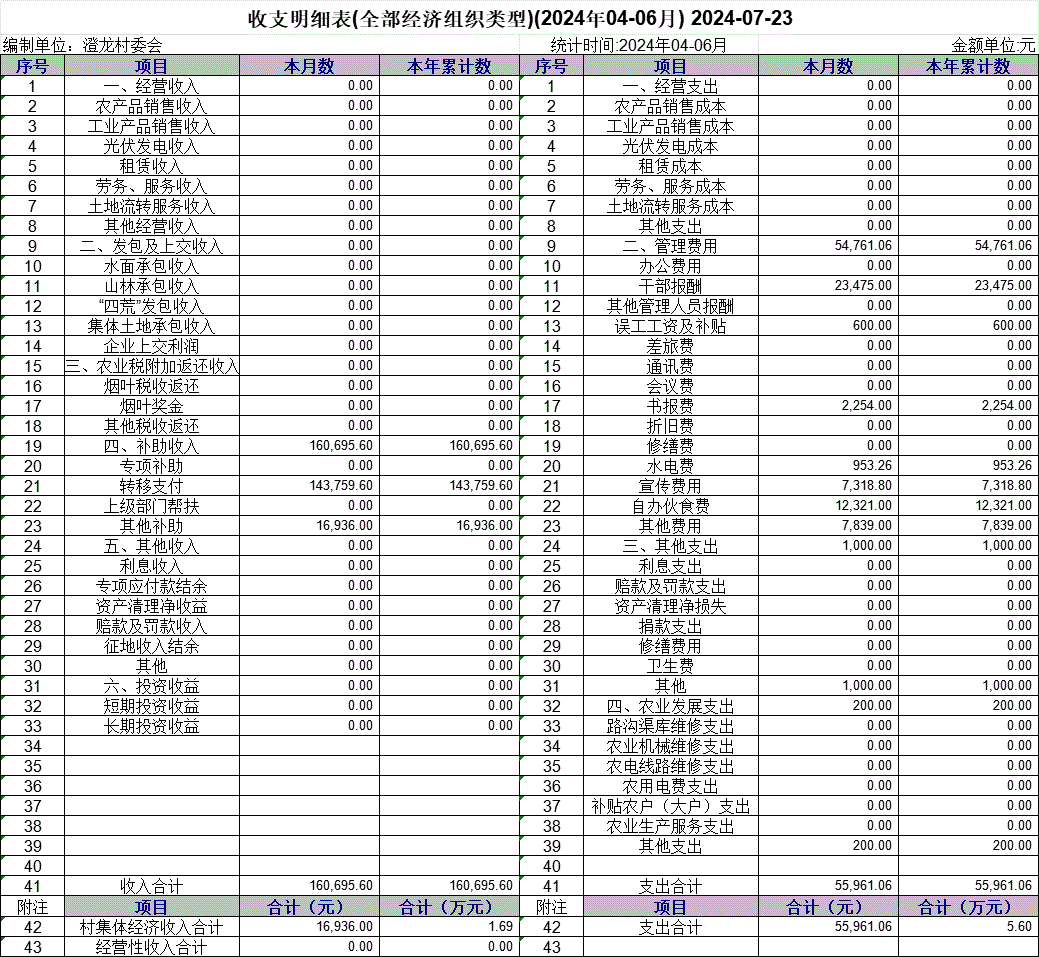 收支明细表(全部经济组织类型)(2024年04-06月) 2024-07-23

编制单位：澄龙村委会　　统计时间:2024年04-06月　　金额单位:元

| 序号 | 项目 | 本月数 | 本年累计数 | 序号 | 项目 | 本月数 | 本年累计数 |
|---|---|---|---|---|---|---|---|
| 1 | 一、经营收入 | 0.00 | 0.00 | 1 | 一、经营支出 | 0.00 | 0.00 |
| 2 | 农产品销售收入 | 0.00 | 0.00 | 2 | 农产品销售成本 | 0.00 | 0.00 |
| 3 | 工业产品销售收入 | 0.00 | 0.00 | 3 | 工业产品销售成本 | 0.00 | 0.00 |
| 4 | 光伏发电收入 | 0.00 | 0.00 | 4 | 光伏发电成本 | 0.00 | 0.00 |
| 5 | 租赁收入 | 0.00 | 0.00 | 5 | 租赁成本 | 0.00 | 0.00 |
| 6 | 劳务、服务收入 | 0.00 | 0.00 | 6 | 劳务、服务成本 | 0.00 | 0.00 |
| 7 | 土地流转服务收入 | 0.00 | 0.00 | 7 | 土地流转服务成本 | 0.00 | 0.00 |
| 8 | 其他经营收入 | 0.00 | 0.00 | 8 | 其他支出 | 0.00 | 0.00 |
| 9 | 二、发包及上交收入 | 0.00 | 0.00 | 9 | 二、管理费用 | 54,761.06 | 54,761.06 |
| 10 | 水面承包收入 | 0.00 | 0.00 | 10 | 办公费用 | 0.00 | 0.00 |
| 11 | 山林承包收入 | 0.00 | 0.00 | 11 | 干部报酬 | 23,475.00 | 23,475.00 |
| 12 | “四荒”发包收入 | 0.00 | 0.00 | 12 | 其他管理人员报酬 | 0.00 | 0.00 |
| 13 | 集体土地承包收入 | 0.00 | 0.00 | 13 | 误工工资及补贴 | 600.00 | 600.00 |
| 14 | 企业上交利润 | 0.00 | 0.00 | 14 | 差旅费 | 0.00 | 0.00 |
| 15 | 三、农业税附加返还收入 | 0.00 | 0.00 | 15 | 通讯费 | 0.00 | 0.00 |
| 16 | 烟叶税收返还 | 0.00 | 0.00 | 16 | 会议费 | 0.00 | 0.00 |
| 17 | 烟叶奖金 | 0.00 | 0.00 | 17 | 书报费 | 2,254.00 | 2,254.00 |
| 18 | 其他税收返还 | 0.00 | 0.00 | 18 | 折旧费 | 0.00 | 0.00 |
| 19 | 四、补助收入 | 160,695.60 | 160,695.60 | 19 | 修缮费 | 0.00 | 0.00 |
| 20 | 专项补助 | 0.00 | 0.00 | 20 | 水电费 | 953.26 | 953.26 |
| 21 | 转移支付 | 143,759.60 | 143,759.60 | 21 | 宣传费用 | 7,318.80 | 7,318.80 |
| 22 | 上级部门帮扶 | 0.00 | 0.00 | 22 | 自办伙食费 | 12,321.00 | 12,321.00 |
| 23 | 其他补助 | 16,936.00 | 16,936.00 | 23 | 其他费用 | 7,839.00 | 7,839.00 |
| 24 | 五、其他收入 | 0.00 | 0.00 | 24 | 三、其他支出 | 1,000.00 | 1,000.00 |
| 25 | 利息收入 | 0.00 | 0.00 | 25 | 利息支出 | 0.00 | 0.00 |
| 26 | 专项应付款结余 | 0.00 | 0.00 | 26 | 赔款及罚款支出 | 0.00 | 0.00 |
| 27 | 资产清理净收益 | 0.00 | 0.00 | 27 | 资产清理净损失 | 0.00 | 0.00 |
| 28 | 赔款及罚款收入 | 0.00 | 0.00 | 28 | 捐款支出 | 0.00 | 0.00 |
| 29 | 征地收入结余 | 0.00 | 0.00 | 29 | 修缮费用 | 0.00 | 0.00 |
| 30 | 其他 | 0.00 | 0.00 | 30 | 卫生费 | 0.00 | 0.00 |
| 31 | 六、投资收益 | 0.00 | 0.00 | 31 | 其他 | 1,000.00 | 1,000.00 |
| 32 | 短期投资收益 | 0.00 | 0.00 | 32 | 四、农业发展支出 | 200.00 | 200.00 |
| 33 | 长期投资收益 | 0.00 | 0.00 | 33 | 路沟渠库维修支出 | 0.00 | 0.00 |
| 34 | | | | 34 | 农业机械维修支出 | 0.00 | 0.00 |
| 35 | | | | 35 | 农电线路维修支出 | 0.00 | 0.00 |
| 36 | | | | 36 | 农用电费支出 | 0.00 | 0.00 |
| 37 | | | | 37 | 补贴农户（大户）支出 | 0.00 | 0.00 |
| 38 | | | | 38 | 农业生产服务支出 | 0.00 | 0.00 |
| 39 | | | | 39 | 其他支出 | 200.00 | 200.00 |
| 40 | | | | 40 | | | |
| 41 | 收入合计 | 160,695.60 | 160,695.60 | 41 | 支出合计 | 55,961.06 | 55,961.06 |
| 附注 | 项目 | 合计（元） | 合计（万元） | 附注 | 项目 | 合计（元） | 合计（万元） |
| 42 | 村集体经济收入合计 | 16,936.00 | 1.69 | 42 | 支出合计 | 55,961.06 | 5.60 |
| 43 | 经营性收入合计 | 0.00 | 0.00 | 43 | | | |